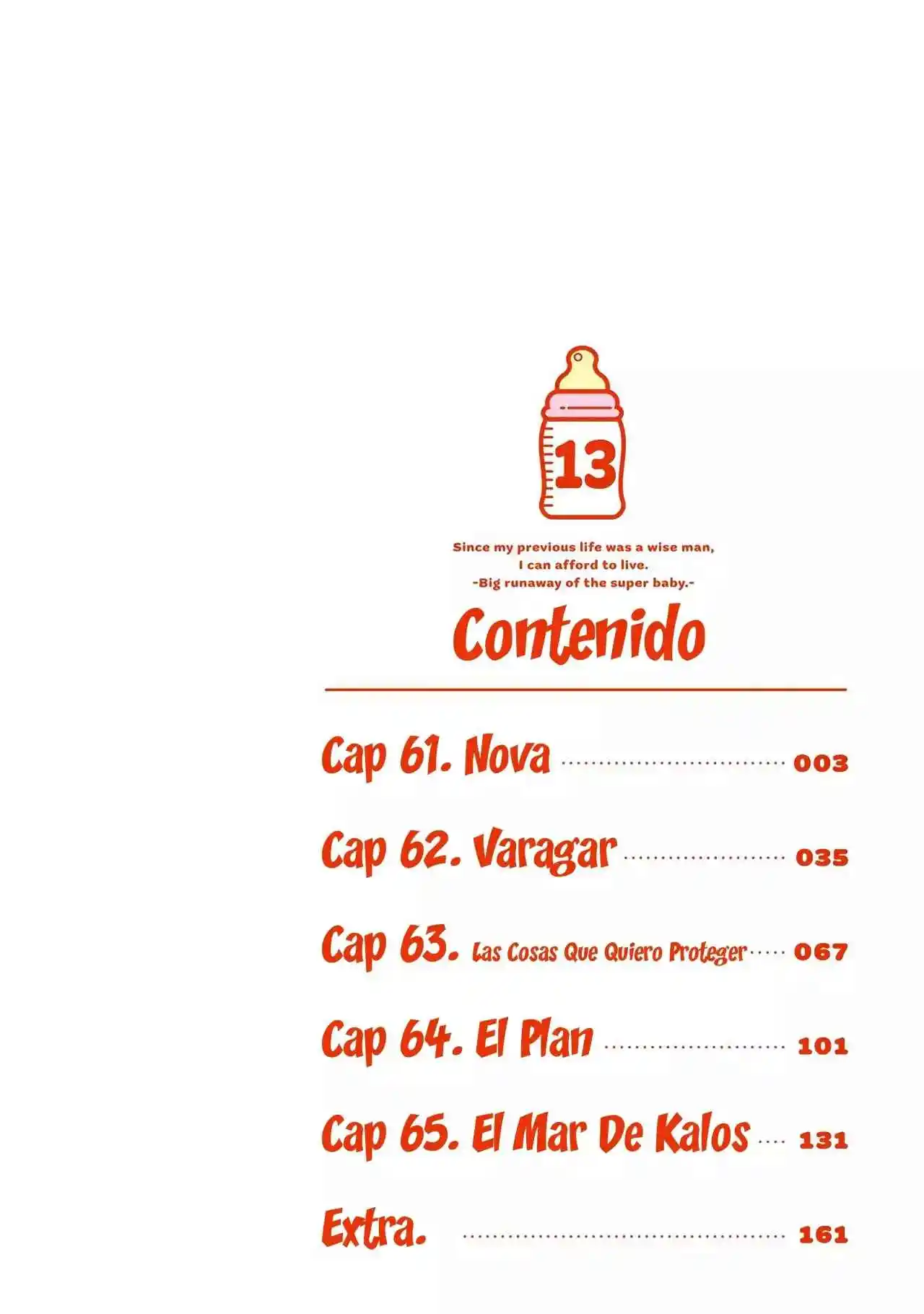 13

Since my previous life was a wise man,
I can afford to live.
-Big runaway of the super baby.-

Contenido

Cap 61. Nova 003

Cap 62. Varagar 035

Cap 63. Las Cosas Que Quiero Proteger 067

Cap 64. El Plan 101

Cap 65. El Mar De Kalos 131

Extra. 161